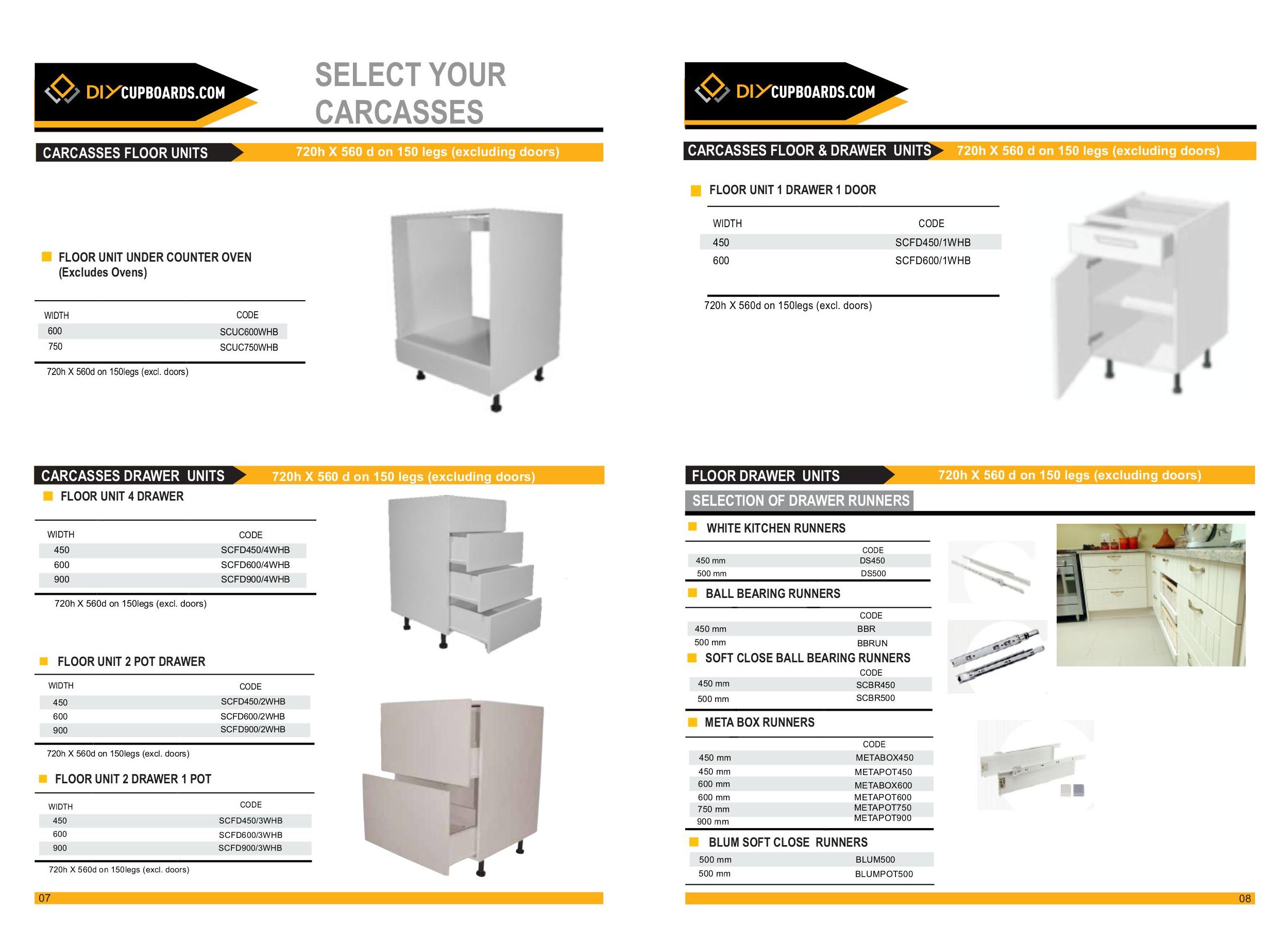 DIYCUPBOARDS.COM

SELECT YOUR CARCASSES

CARCASSES FLOOR UNITS 720h X 560 d on 150 legs (excluding doors)

FLOOR UNIT UNDER COUNTER OVEN (Excludes Ovens)

| WIDTH | CODE |
|---|---|
| 600 | SCUC600WHB |
| 750 | SCUC750WHB |

720h X 560d on 150legs (excl. doors)

CARCASSES DRAWER UNITS 720h X 560 d on 150 legs (excluding doors)

FLOOR UNIT 4 DRAWER

| WIDTH | CODE |
|---|---|
| 450 | SCFD450/4WHB |
| 600 | SCFD600/4WHB |
| 900 | SCFD900/4WHB |

720h X 560d on 150legs (excl. doors)

FLOOR UNIT 2 POT DRAWER

| WIDTH | CODE |
|---|---|
| 450 | SCFD450/2WHB |
| 600 | SCFD600/2WHB |
| 900 | SCFD900/2WHB |

720h X 560d on 150legs (excl. doors)

FLOOR UNIT 2 DRAWER 1 POT

| WIDTH | CODE |
|---|---|
| 450 | SCFD450/3WHB |
| 600 | SCFD600/3WHB |
| 900 | SCFD900/3WHB |

720h X 560d on 150legs (excl. doors)

07

DIYCUPBOARDS.COM

CARCASSES FLOOR & DRAWER UNITS 720h X 560 d on 150 legs (excluding doors)

FLOOR UNIT 1 DRAWER 1 DOOR

| WIDTH | CODE |
|---|---|
| 450 | SCFD450/1WHB |
| 600 | SCFD600/1WHB |

720h X 560d on 150legs (excl. doors)

FLOOR DRAWER UNITS 720h X 560 d on 150 legs (excluding doors)

SELECTION OF DRAWER RUNNERS

WHITE KITCHEN RUNNERS

| | CODE |
|---|---|
| 450 mm | DS450 |
| 500 mm | DS500 |

BALL BEARING RUNNERS

| | CODE |
|---|---|
| 450 mm | BBR |
| 500 mm | BBRUN |

SOFT CLOSE BALL BEARING RUNNERS

| | CODE |
|---|---|
| 450 mm | SCBR450 |
| 500 mm | SCBR500 |

META BOX RUNNERS

| | CODE |
|---|---|
| 450 mm | METABOX450 |
| 450 mm | METAPOT450 |
| 600 mm | METABOX600 |
| 600 mm | METAPOT600 |
| 750 mm | METAPOT750 |
| 900 mm | METAPOT900 |

BLUM SOFT CLOSE RUNNERS

| | |
|---|---|
| 500 mm | BLUM500 |
| 500 mm | BLUMPOT500 |

08